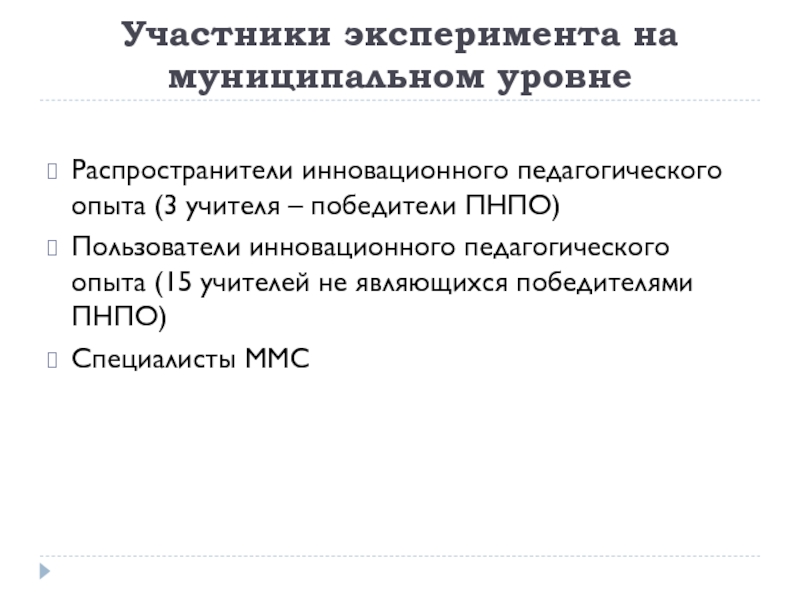 Участники эксперимента на муниципальном уровне

Распространители инновационного педагогического опыта (3 учителя – победители ПНПО)

Пользователи инновационного педагогического опыта (15 учителей не являющихся победителями ПНПО)

Специалисты ММС